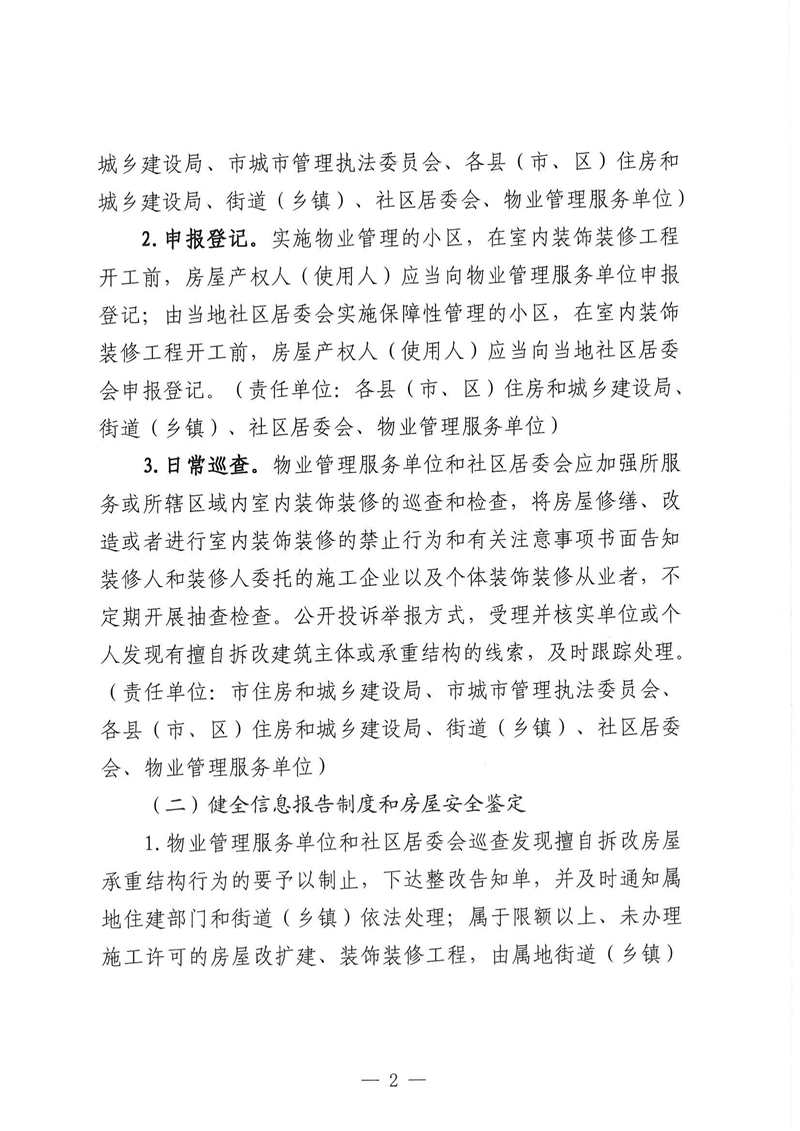 城乡建设局、市城市管理执法委员会、各县（市、区）住房和城乡建设局、街道（乡镇）、社区居委会、物业管理服务单位）

2. 申报登记。实施物业管理的小区，在室内装饰装修工程开工前，房屋产权人（使用人）应当向物业管理服务单位申报登记；由当地社区居委会实施保障性管理的小区，在室内装饰装修工程开工前，房屋产权人（使用人）应当向当地社区居委会申报登记。（责任单位：各县（市、区）住房和城乡建设局、街道（乡镇）、社区居委会、物业管理服务单位）

3. 日常巡查。物业管理服务单位和社区居委会应加强所服务或所辖区域内室内装饰装修的巡查和检查，将房屋修缮、改造或者进行室内装饰装修的禁止行为和有关注意事项书面告知装修人和装修人委托的施工企业以及个体装饰装修从业者，不定期开展抽查检查。公开投诉举报方式，受理并核实单位或个人发现有擅自拆改建筑主体或承重结构的线索，及时跟踪处理。（责任单位：市住房和城乡建设局、市城市管理执法委员会、各县（市、区）住房和城乡建设局、街道（乡镇）、社区居委会、物业管理服务单位）

（二）健全信息报告制度和房屋安全鉴定

1. 物业管理服务单位和社区居委会巡查发现擅自拆改房屋承重结构行为的要予以制止，下达整改告知单，并及时通知属地住建部门和街道（乡镇）依法处理；属于限额以上、未办理施工许可的房屋改扩建、装饰装修工程，由属地街道（乡镇）

— 2 —